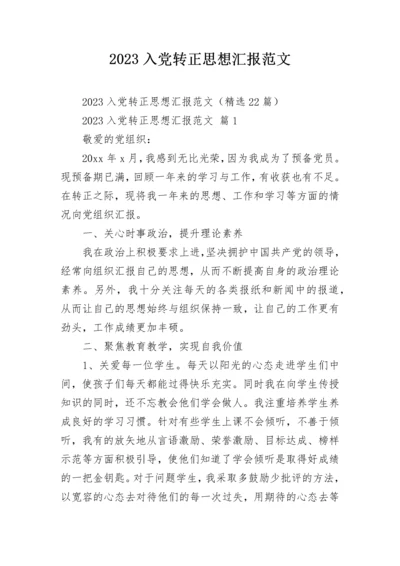 2023 入党转正思想汇报范文

2023 入党转正思想汇报范文（精选 22 篇）

2023 入党转正思想汇报范文 篇 1

敬爱的党组织：

20xx 年 x 月，我感到无比光荣，因为我成为了预备党员。现预备期已满，回顾一年来的学习与工作，有收获也有不足。在转正之际，现将我一年来的思想、工作和学习等方面的情况向党组织汇报。

一、关心时事政治，提升理论素养

我在政治上积极要求上进，坚决拥护中国共产党的领导，经常向组织汇报自己的思想，从而不断提高自身的政治理论素养。另外，我十分关注每天的各类报纸和新闻中的报道，从而让自己的思想始终与组织保持一致，让自己的工作更有劲头，工作成绩更加丰硕。

二、聚焦教育教学，实现自我价值

1、关爱每一位学生。每天以阳光的心态走进学生们中间，使孩子们每天都能过得快乐充实。同时我在向学生传授知识的同时，还不忘教会他们学会做人。我注重培养学生养成良好的学习习惯。针对有些学生上课不会倾听，不善于倾听，我有的放矢地从言语激励、荣誉激励、目标达成、榜样示范等方面积极引导，使他们知道了学会倾听是取得好成绩的一把金钥匙。对于问题学生，我采取多鼓励少批评的方法，以宽容的心态去对待他们的每一次过失，用期待的心态去等